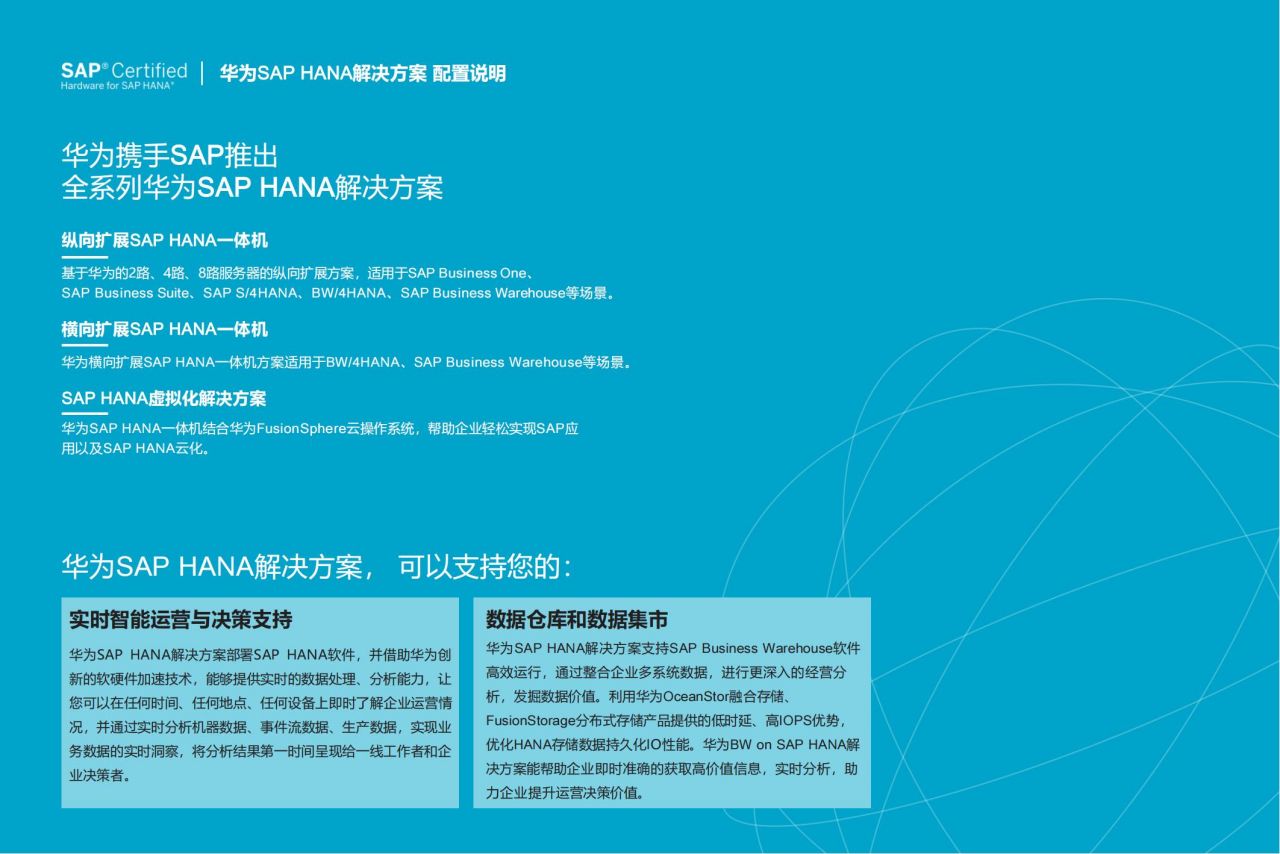 SAP® Certified
Hardware for SAP HANA®

华为SAP HANA解决方案 配置说明

华为携手SAP推出
全系列华为SAP HANA解决方案

纵向扩展SAP HANA一体机

基于华为的2路、4路、8路服务器的纵向扩展方案，适用于SAP Business One、SAP Business Suite、SAP S/4HANA、BW/4HANA、SAP Business Warehouse等场景。

横向扩展SAP HANA一体机

华为横向扩展SAP HANA一体机方案适用于BW/4HANA、SAP Business Warehouse等场景。

SAP HANA虚拟化解决方案

华为SAP HANA一体机结合华为FusionSphere云操作系统，帮助企业轻松实现SAP应用以及SAP HANA云化。

华为SAP HANA解决方案， 可以支持您的：

实时智能运营与决策支持

华为SAP HANA解决方案部署SAP HANA软件，并借助华为创新的软硬件加速技术，能够提供实时的数据处理、分析能力，让您可以在任何时间、任何地点、任何设备上即时了解企业运营情况，并通过实时分析机器数据、事件流数据、生产数据，实现业务数据的实时洞察，将分析结果第一时间呈现给一线工作者和企业决策者。

数据仓库和数据集市

华为SAP HANA解决方案支持SAP Business Warehouse软件高效运行，通过整合企业多系统数据，进行更深入的经营分析，发掘数据价值。利用华为OceanStor融合存储、FusionStorage分布式存储产品提供的低时延、高IOPS优势，优化HANA存储数据持久化IO性能。华为BW on SAP HANA解决方案能帮助企业即时准确的获取高价值信息，实时分析，助力企业提升运营决策价值。